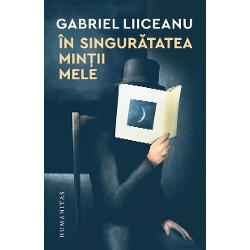 GABRIEL LIICEANU
ÎN SINGURĂTATEA MINȚII MELE

HUMANITAS